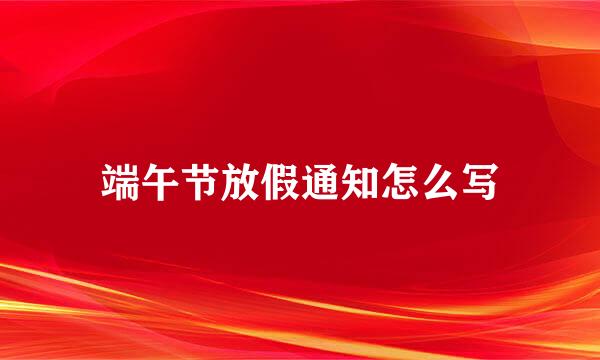 端午节放假通知怎么写